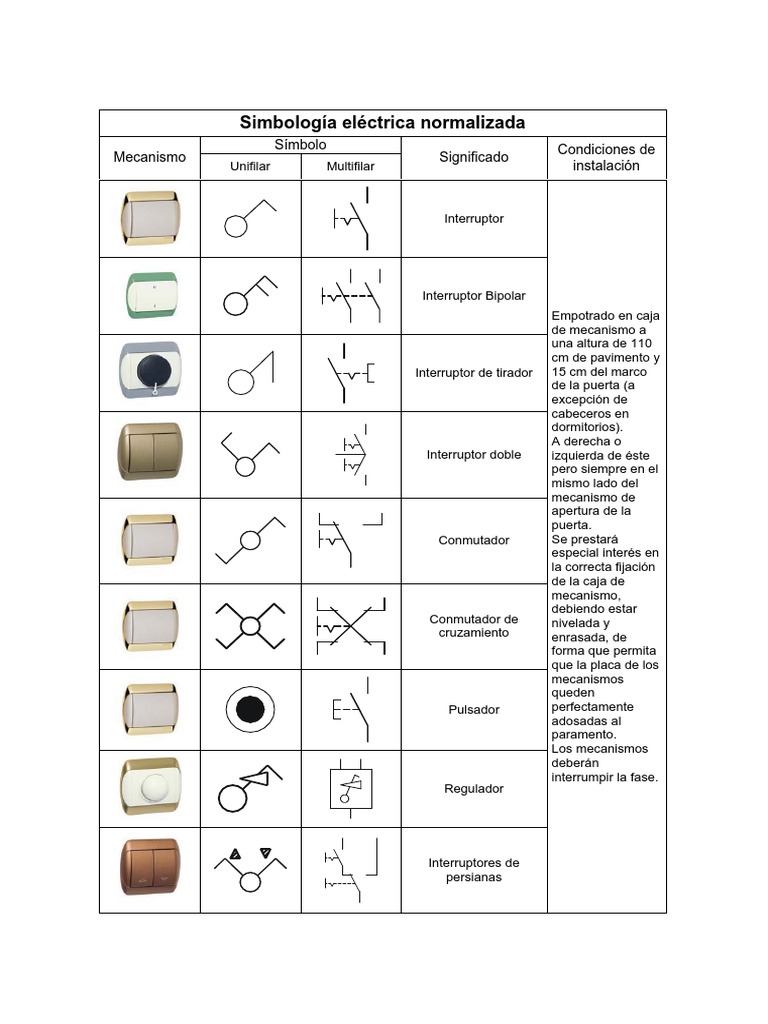 Simbología eléctrica normalizada

| Mecanismo | Símbolo Unifilar | Símbolo Multifilar | Significado | Condiciones de instalación |
|---|---|---|---|---|
| | | | Interruptor | Empotrado en caja de mecanismo a una altura de 110 cm de pavimento y 15 cm del marco de la puerta (a excepción de cabeceros en dormitorios). A derecha o izquierda de éste pero siempre en el mismo lado del mecanismo de apertura de la puerta. Se prestará especial interés en la correcta fijación de la caja de mecanismo, debiendo estar nivelada y enrasada, de forma que permita que la placa de los mecanismos queden perfectamente adosadas al paramento. Los mecanismos deberán interrumpir la fase. |
| | | | Interruptor Bipolar | |
| | | | Interruptor de tirador | |
| | | | Interruptor doble | |
| | | | Conmutador | |
| | | | Conmutador de cruzamiento | |
| | | | Pulsador | |
| | | | Regulador | |
| | | | Interruptores de persianas | |